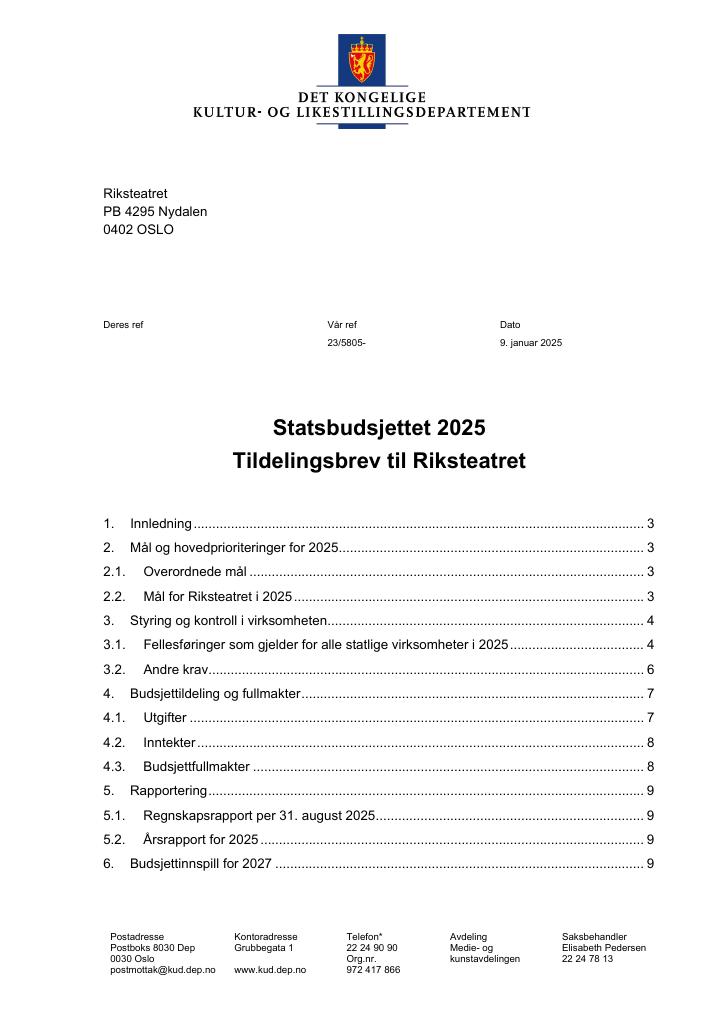 DET KONGELIGE
KULTUR- OG LIKESTILLINGSDEPARTEMENT

Riksteatret
PB 4295 Nydalen
0402 OSLO

Deres ref

Vår ref
23/5805-

Dato
9. januar 2025

Statsbudsjettet 2025
Tildelingsbrev til Riksteatret

1. Innledning ........ 3
2. Mål og hovedprioriteringer for 2025 ........ 3
2.1. Overordnede mål ........ 3
2.2. Mål for Riksteatret i 2025 ........ 3
3. Styring og kontroll i virksomheten ........ 4
3.1. Fellesføringer som gjelder for alle statlige virksomheter i 2025 ........ 4
3.2. Andre krav ........ 6
4. Budsjettildeling og fullmakter ........ 7
4.1. Utgifter ........ 7
4.2. Inntekter ........ 8
4.3. Budsjettfullmakter ........ 8
5. Rapportering ........ 9
5.1. Regnskapsrapport per 31. august 2025 ........ 9
5.2. Årsrapport for 2025 ........ 9
6. Budsjettinnspill for 2027 ........ 9

Postadresse
Postboks 8030 Dep
0030 Oslo
postmottak@kud.dep.no

Kontoradresse
Grubbegata 1

www.kud.dep.no

Telefon*
22 24 90 90
Org.nr.
972 417 866

Avdeling
Medie- og kunstavdelingen

Saksbehandler
Elisabeth Pedersen
22 24 78 13